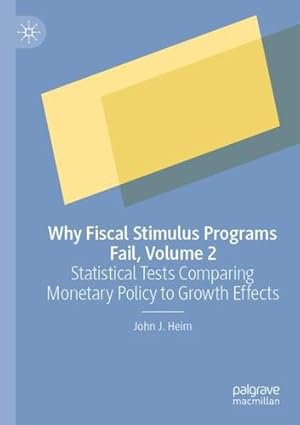 Why Fiscal Stimulus Programs Fail, Volume 2
Statistical Tests Comparing Monetary Policy to Growth Effects

John J. Heim

palgrave macmillan